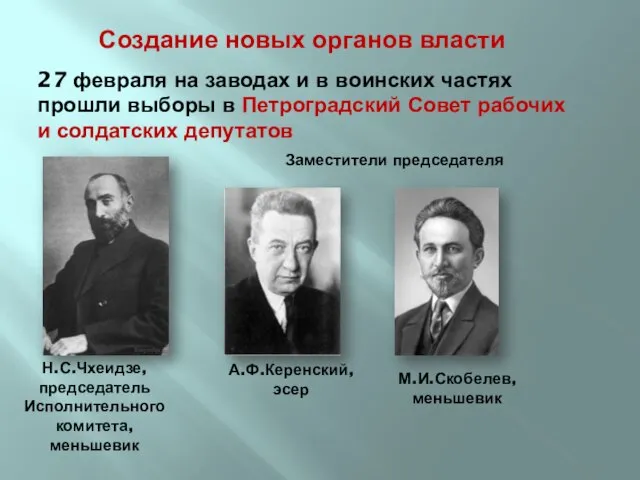 Создание новых органов власти

27 февраля на заводах и в воинских частях прошли выборы в Петроградский Совет рабочих и солдатских депутатов

Заместители председателя

Н.С.Чхеидзе, председатель Исполнительного комитета, меньшевик

А.Ф.Керенский, эсер

М.И.Скобелев, меньшевик